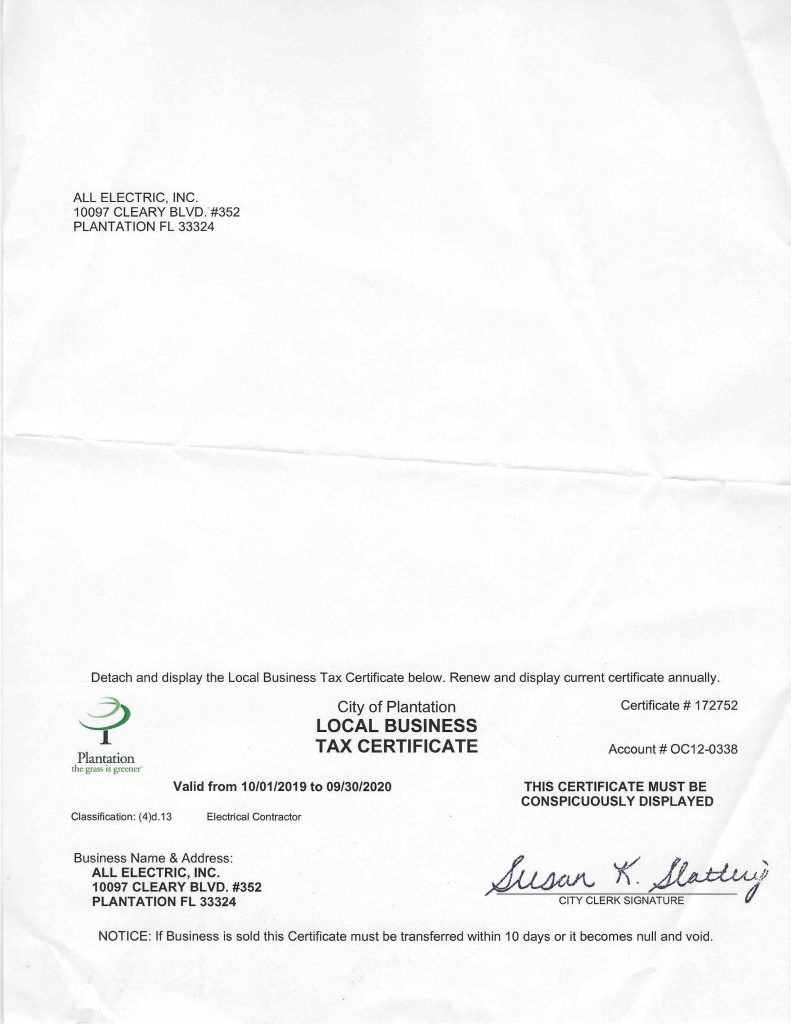 ALL ELECTRIC, INC.
10097 CLEARY BLVD. #352
PLANTATION FL 33324

Detach and display the Local Business Tax Certificate below. Renew and display current certificate annually.

Plantation
the grass is greener

City of Plantation
LOCAL BUSINESS
TAX CERTIFICATE

Certificate # 172752

Account # OC12-0338

Valid from 10/01/2019 to 09/30/2020

THIS CERTIFICATE MUST BE
CONSPICUOUSLY DISPLAYED

Classification: (4)d.13 Electrical Contractor

Business Name & Address:
ALL ELECTRIC, INC.
10097 CLEARY BLVD. #352
PLANTATION FL 33324

Susan K. Slattery
CITY CLERK SIGNATURE

NOTICE: If Business is sold this Certificate must be transferred within 10 days or it becomes null and void.